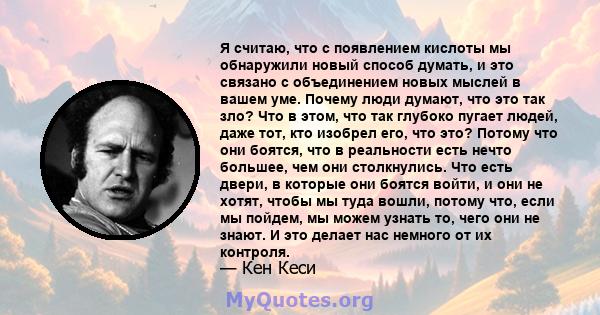 Я считаю, что с появлением кислоты мы обнаружили новый способ думать, и это связано с объединением новых мыслей в вашем уме. Почему люди думают, что это так зло? Что в этом, что так глубоко пугает людей, даже тот, кто изобрел его, что это? Потому что они боятся, что в реальности есть нечто большее, чем они столкнулись. Что есть двери, в которые они боятся войти, и они не хотят, чтобы мы туда вошли, потому что, если мы пойдем, мы можем узнать то, чего они не знают. И это делает нас немного от их контроля.
— Кен Кеси

MyQuotes.org